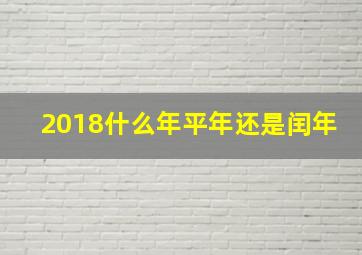 2018什么年平年还是闰年